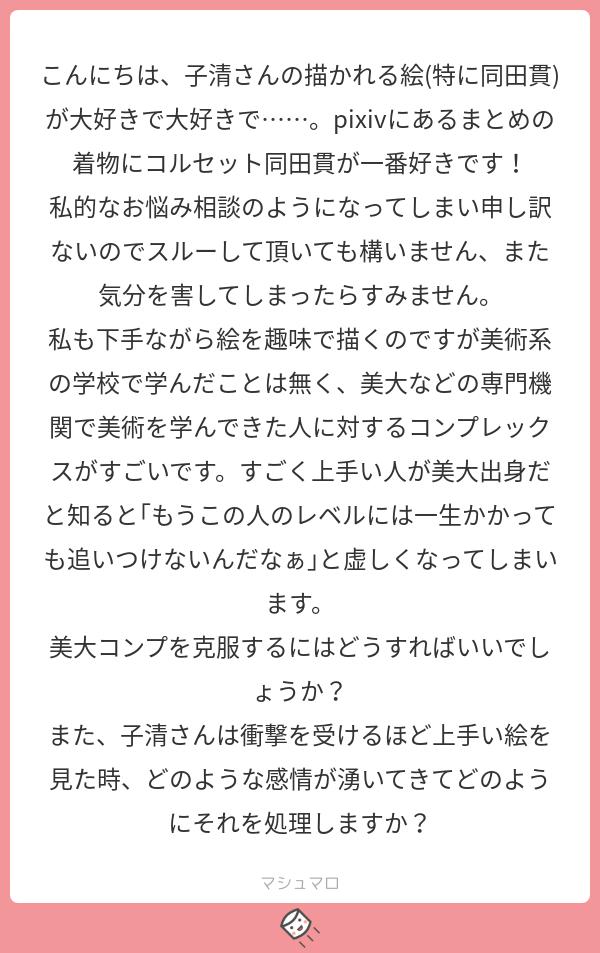 こんにちは、子清さんの描かれる絵(特に同田貫)が大好きで大好きで……。pixivにあるまとめの着物にコルセット同田貫が一番好きです！
私的なお悩み相談のようになってしまい申し訳ないのでスルーして頂いても構いません、また気分を害してしまったらすみません。
私も下手ながら絵を趣味で描くのですが美術系の学校で学んだことは無く、美大などの専門機関で美術を学んできた人に対するコンプレックスがすごいです。すごく上手い人が美大出身だと知ると「もうこの人のレベルには一生かかっても追いつけないんだなぁ」と虚しくなってしまいます。
美大コンプを克服するにはどうすればいいでしょうか？
また、子清さんは衝撃を受けるほど上手い絵を見た時、どのような感情が湧いてきてどのようにそれを処理しますか？

マシュマロ